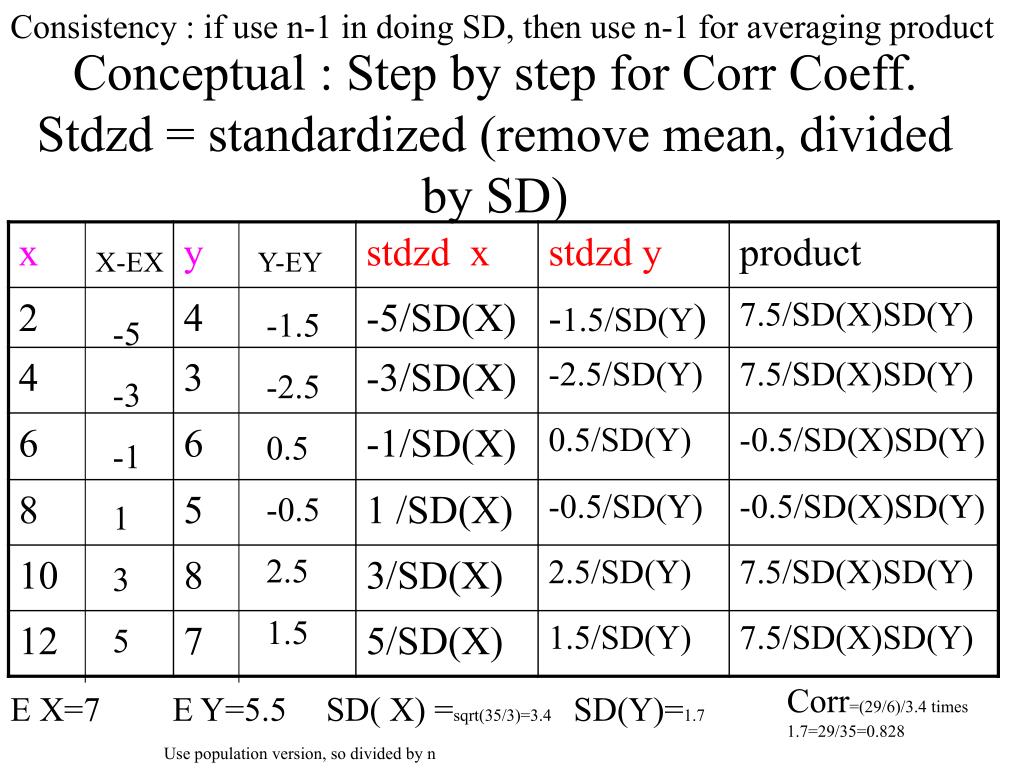 Consistency : if use n-1 in doing SD, then use n-1 for averaging product

Conceptual : Step by step for Corr Coeff. Stdzd = standardized (remove mean, divided by SD)

| x | X-EX | y | Y-EY | stdzd x | stdzd y | product |
|---|---|---|---|---|---|---|
| 2 | -5 | 4 | -1.5 | -5/SD(X) | -1.5/SD(Y) | 7.5/SD(X)SD(Y) |
| 4 | -3 | 3 | -2.5 | -3/SD(X) | -2.5/SD(Y) | 7.5/SD(X)SD(Y) |
| 6 | -1 | 6 | 0.5 | -1/SD(X) | 0.5/SD(Y) | -0.5/SD(X)SD(Y) |
| 8 | 1 | 5 | -0.5 | 1 /SD(X) | -0.5/SD(Y) | -0.5/SD(X)SD(Y) |
| 10 | 3 | 8 | 2.5 | 3/SD(X) | 2.5/SD(Y) | 7.5/SD(X)SD(Y) |
| 12 | 5 | 7 | 1.5 | 5/SD(X) | 1.5/SD(Y) | 7.5/SD(X)SD(Y) |

E X=7 E Y=5.5 SD( X) =sqrt(35/3)=3.4 SD(Y)=1.7 Corr=(29/6)/3.4 times 1.7=29/35=0.828

Use population version, so divided by n